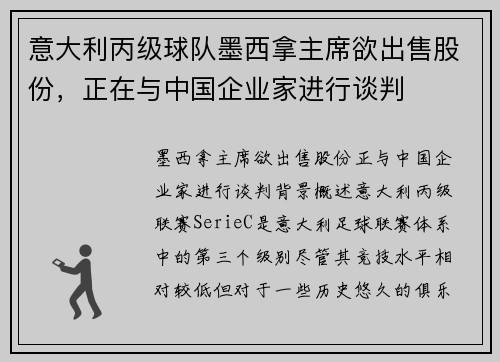 意大利丙级球队墨西拿主席欲出售股份，正在与中国企业家进行谈判

墨西拿主席欲出售股份正与中国企业家进行谈判背景概述意大利丙级联赛SerieC是意大利足球联赛体系中的第三个级别尽管其竞技水平相对较低但对于一些历史悠久的俱乐